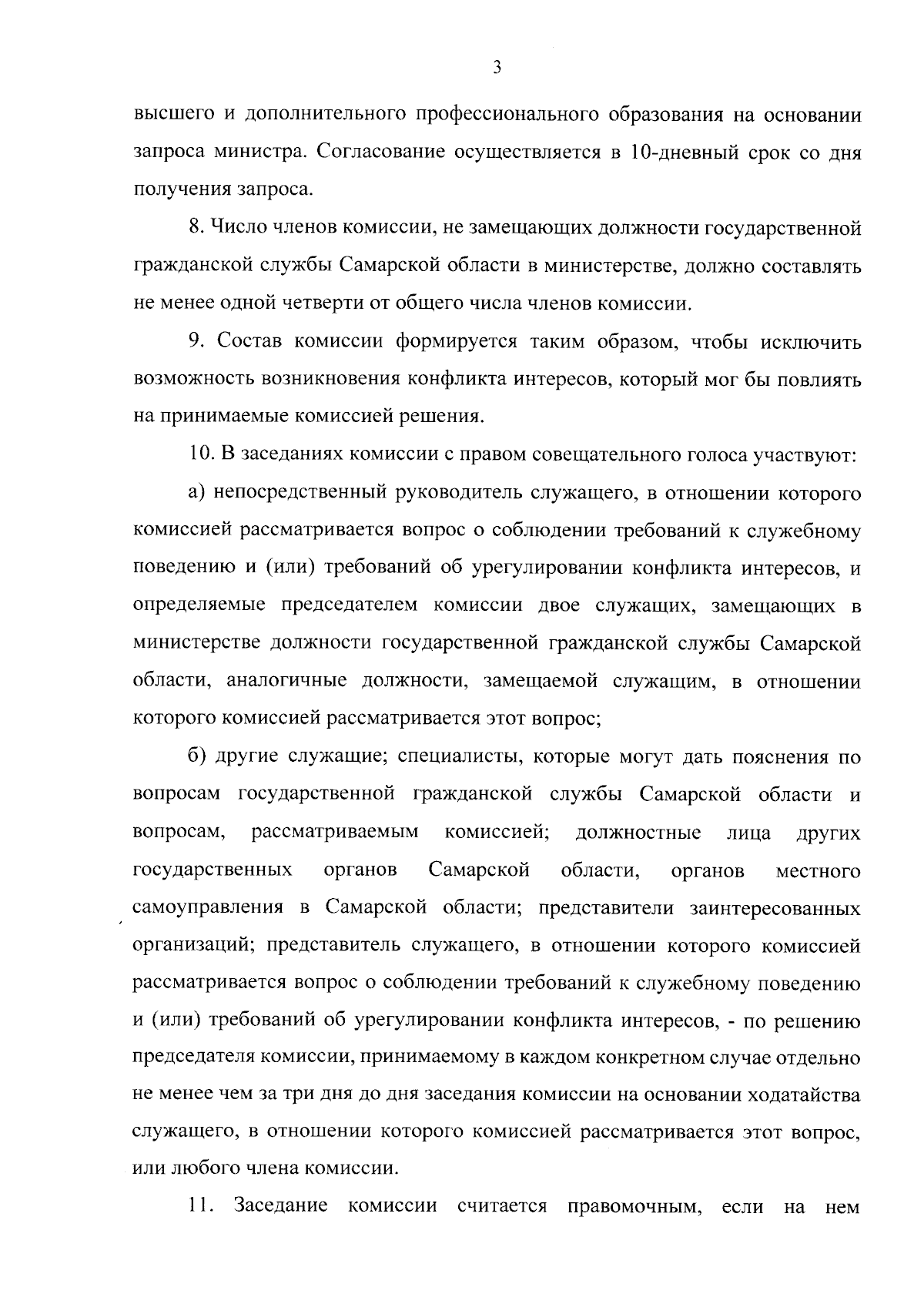 3

высшего и дополнительного профессионального образования на основании запроса министра. Согласование осуществляется в 10-дневный срок со дня получения запроса.

8. Число членов комиссии, не замещающих должности государственной гражданской службы Самарской области в министерстве, должно составлять не менее одной четверти от общего числа членов комиссии.

9. Состав комиссии формируется таким образом, чтобы исключить возможность возникновения конфликта интересов, который мог бы повлиять на принимаемые комиссией решения.

10. В заседаниях комиссии с правом совещательного голоса участвуют:

а) непосредственный руководитель служащего, в отношении которого комиссией рассматривается вопрос о соблюдении требований к служебному поведению и (или) требований об урегулировании конфликта интересов, и определяемые председателем комиссии двое служащих, замещающих в министерстве должности государственной гражданской службы Самарской области, аналогичные должности, замещаемой служащим, в отношении которого комиссией рассматривается этот вопрос;

б) другие служащие; специалисты, которые могут дать пояснения по вопросам государственной гражданской службы Самарской области и вопросам, рассматриваемым комиссией; должностные лица других государственных органов Самарской области, органов местного самоуправления в Самарской области; представители заинтересованных организаций; представитель служащего, в отношении которого комиссией рассматривается вопрос о соблюдении требований к служебному поведению и (или) требований об урегулировании конфликта интересов, - по решению председателя комиссии, принимаемому в каждом конкретном случае отдельно не менее чем за три дня до дня заседания комиссии на основании ходатайства служащего, в отношении которого комиссией рассматривается этот вопрос, или любого члена комиссии.

11. Заседание комиссии считается правомочным, если на нем